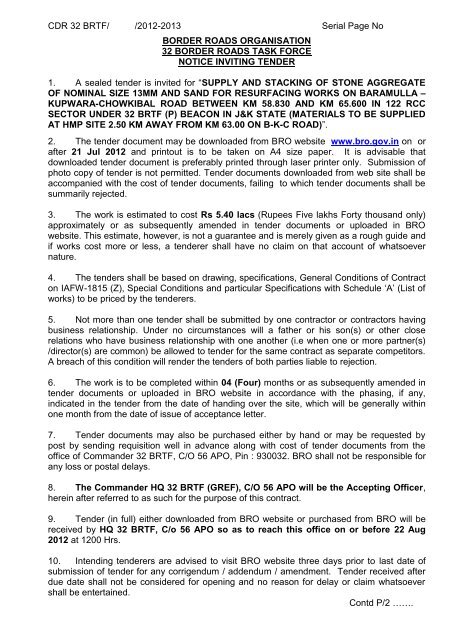 CDR 32 BRTF/ /2012-2013 Serial Page No

BORDER ROADS ORGANISATION
32 BORDER ROADS TASK FORCE
NOTICE INVITING TENDER

1. A sealed tender is invited for "SUPPLY AND STACKING OF STONE AGGREGATE OF NOMINAL SIZE 13MM AND SAND FOR RESURFACING WORKS ON BARAMULLA – KUPWARA-CHOWKIBAL ROAD BETWEEN KM 58.830 AND KM 65.600 IN 122 RCC SECTOR UNDER 32 BRTF (P) BEACON IN J&K STATE (MATERIALS TO BE SUPPLIED AT HMP SITE 2.50 KM AWAY FROM KM 63.00 ON B-K-C ROAD)".

2. The tender document may be downloaded from BRO website www.bro.gov.in on or after 21 Jul 2012 and printout is to be taken on A4 size paper. It is advisable that downloaded tender document is preferably printed through laser printer only. Submission of photo copy of tender is not permitted. Tender documents downloaded from web site shall be accompanied with the cost of tender documents, failing to which tender documents shall be summarily rejected.

3. The work is estimated to cost Rs 5.40 lacs (Rupees Five lakhs Forty thousand only) approximately or as subsequently amended in tender documents or uploaded in BRO website. This estimate, however, is not a guarantee and is merely given as a rough guide and if works cost more or less, a tenderer shall have no claim on that account of whatsoever nature.

4. The tenders shall be based on drawing, specifications, General Conditions of Contract on IAFW-1815 (Z), Special Conditions and particular Specifications with Schedule 'A' (List of works) to be priced by the tenderers.

5. Not more than one tender shall be submitted by one contractor or contractors having business relationship. Under no circumstances will a father or his son(s) or other close relations who have business relationship with one another (i.e when one or more partner(s) /director(s) are common) be allowed to tender for the same contract as separate competitors. A breach of this condition will render the tenders of both parties liable to rejection.

6. The work is to be completed within 04 (Four) months or as subsequently amended in tender documents or uploaded in BRO website in accordance with the phasing, if any, indicated in the tender from the date of handing over the site, which will be generally within one month from the date of issue of acceptance letter.

7. Tender documents may also be purchased either by hand or may be requested by post by sending requisition well in advance along with cost of tender documents from the office of Commander 32 BRTF, C/O 56 APO, Pin : 930032. BRO shall not be responsible for any loss or postal delays.

8. The Commander HQ 32 BRTF (GREF), C/O 56 APO will be the Accepting Officer, herein after referred to as such for the purpose of this contract.

9. Tender (in full) either downloaded from BRO website or purchased from BRO will be received by HQ 32 BRTF, C/o 56 APO so as to reach this office on or before 22 Aug 2012 at 1200 Hrs.

10. Intending tenderers are advised to visit BRO website three days prior to last date of submission of tender for any corrigendum / addendum / amendment. Tender received after due date shall not be considered for opening and no reason for delay or claim whatsoever shall be entertained.

Contd P/2 …….